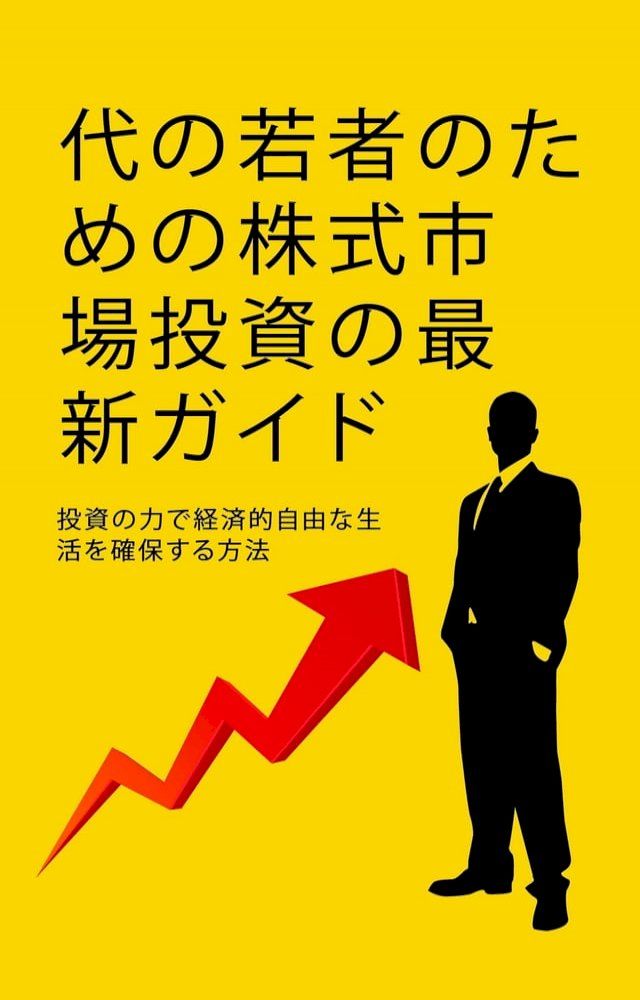 代の若者のための株式市場投資の最新ガイド

投資の力で経済的自由な生活を確保する方法